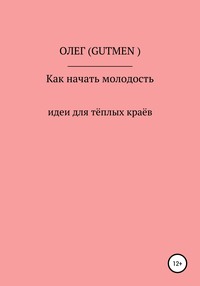 ОЛЕГ (GUTMEN )

Как начать молодость

идеи для тёплых краёв

12+